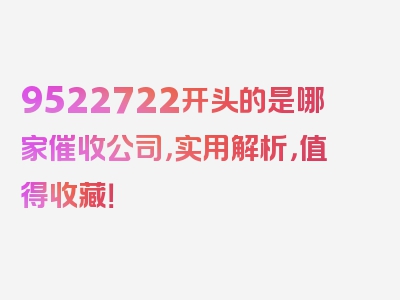 9522722开头的是哪家催收公司,实用解析,值得收藏!